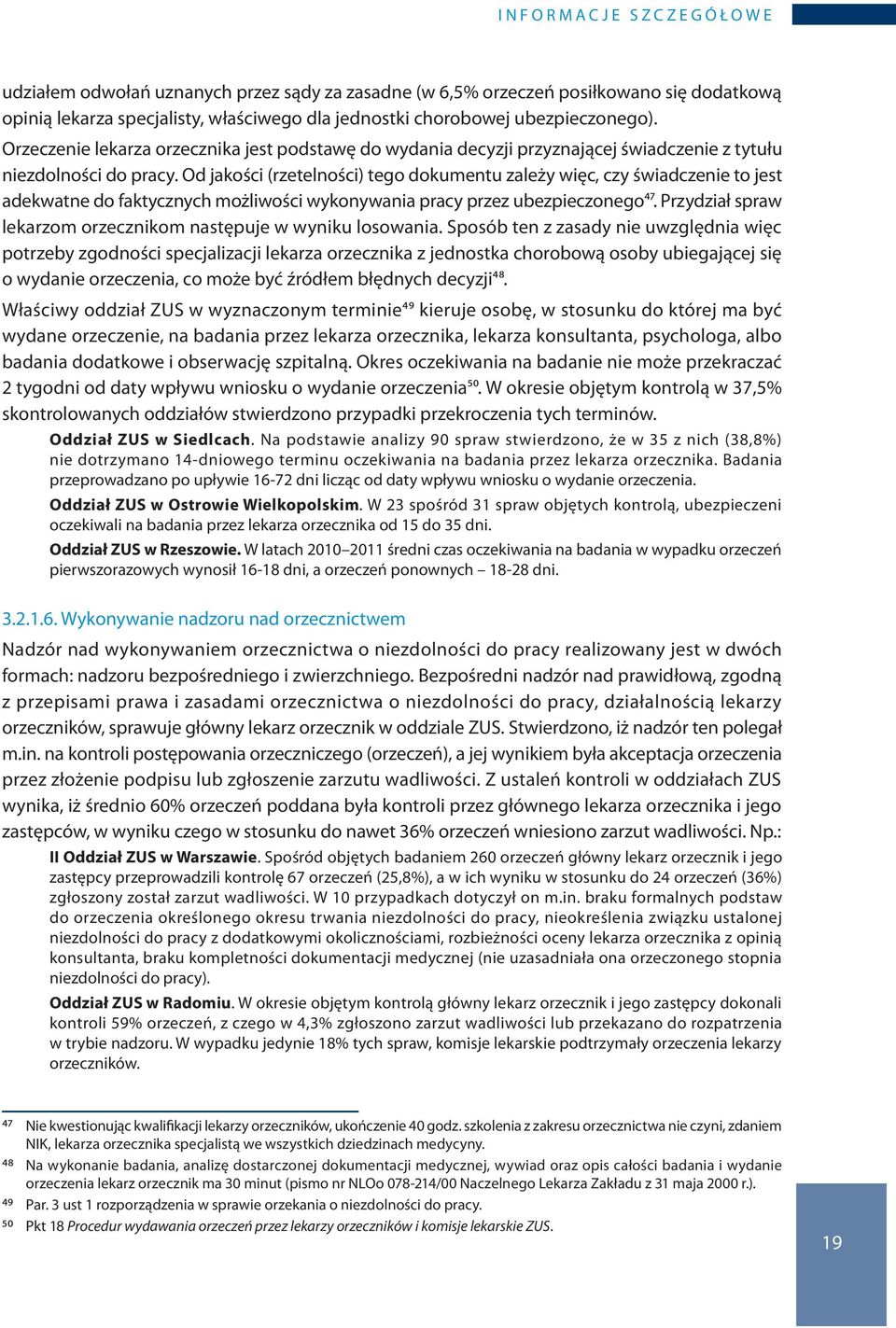 INFORMACJE SZCZEGÓŁOWE

udziałem odwołań uznanych przez sądy za zasadne (w 6,5% orzeczeń posiłkowano się dodatkową opinią lekarza specjalisty, właściwego dla jednostki chorobowej ubezpieczonego).
Orzeczenie lekarza orzecznika jest podstawę do wydania decyzji przyznającej świadczenie z tytułu niezdolności do pracy. Od jakości (rzetelności) tego dokumentu zależy więc, czy świadczenie to jest adekwatne do faktycznych możliwości wykonywania pracy przez ubezpieczonego$^{47}$. Przydział spraw lekarzom orzecznikom następuje w wyniku losowania. Sposób ten z zasady nie uwzględnia więc potrzeby zgodności specjalizacji lekarza orzecznika z jednostka chorobową osoby ubiegającej się o wydanie orzeczenia, co może być źródłem błędnych decyzji$^{48}$.

Właściwy oddział ZUS w wyznaczonym terminie$^{49}$ kieruje osobę, w stosunku do której ma być wydane orzeczenie, na badania przez lekarza orzecznika, lekarza konsultanta, psychologa, albo badania dodatkowe i obserwację szpitalną. Okres oczekiwania na badanie nie może przekraczać 2 tygodni od daty wpływu wniosku o wydanie orzeczenia$^{50}$. W okresie objętym kontrolą w 37,5% skontrolowanych oddziałów stwierdzono przypadki przekroczenia tych terminów.

Oddział ZUS w Siedlcach. Na podstawie analizy 90 spraw stwierdzono, że w 35 z nich (38,8%) nie dotrzymano 14-dniowego terminu oczekiwania na badania przez lekarza orzecznika. Badania przeprowadzano po upływie 16-72 dni licząc od daty wpływu wniosku o wydanie orzeczenia.

Oddział ZUS w Ostrowie Wielkopolskim. W 23 spośród 31 spraw objętych kontrolą, ubezpieczeni oczekiwali na badania przez lekarza orzecznika od 15 do 35 dni.

Oddział ZUS w Rzeszowie. W latach 2010–2011 średni czas oczekiwania na badania w wypadku orzeczeń pierwszorazowych wynosił 16-18 dni, a orzeczeń ponownych – 18-28 dni.

3.2.1.6. Wykonywanie nadzoru nad orzecznictwem

Nadzór nad wykonywaniem orzecznictwa o niezdolności do pracy realizowany jest w dwóch formach: nadzoru bezpośredniego i zwierzchniego. Bezpośredni nadzór nad prawidłową, zgodną z przepisami prawa i zasadami orzecznictwa o niezdolności do pracy, działalnością lekarzy orzeczników, sprawuje główny lekarz orzecznik w oddziale ZUS. Stwierdzono, iż nadzór ten polegał m.in. na kontroli postępowania orzeczniczego (orzeczeń), a jej wynikiem była akceptacja orzeczenia przez złożenie podpisu lub zgłoszenie zarzutu wadliwości. Z ustaleń kontroli w oddziałach ZUS wynika, iż średnio 60% orzeczeń poddana była kontroli przez głównego lekarza orzecznika i jego zastępców, w wyniku czego w stosunku do nawet 36% orzeczeń wniesiono zarzut wadliwości. Np.:

II Oddział ZUS w Warszawie. Spośród objętych badaniem 260 orzeczeń główny lekarz orzecznik i jego zastępcy przeprowadzili kontrolę 67 orzeczeń (25,8%), a w ich wyniku w stosunku do 24 orzeczeń (36%) zgłoszony został zarzut wadliwości. W 10 przypadkach dotyczył on m.in. braku formalnych podstaw do orzeczenia określonego okresu trwania niezdolności do pracy, nieokreślenia związku ustalonej niezdolności do pracy z dodatkowymi okolicznościami, rozbieżności oceny lekarza orzecznika z opinią konsultanta, braku kompletności dokumentacji medycznej (nie uzasadniała ona orzeczonego stopnia niezdolności do pracy).

Oddział ZUS w Radomiu. W okresie objętym kontrolą główny lekarz orzecznik i jego zastępcy dokonali kontroli 59% orzeczeń, z czego w 4,3% zgłoszono zarzut wadliwości lub przekazano do rozpatrzenia w trybie nadzoru. W wypadku jedynie 18% tych spraw, komisje lekarskie podtrzymały orzeczenia lekarzy orzeczników.

47 Nie kwestionując kwalifikacji lekarzy orzeczników, ukończenie 40 godz. szkolenia z zakresu orzecznictwa nie czyni, zdaniem NIK, lekarza orzecznika specjalistą we wszystkich dziedzinach medycyny.
48 Na wykonanie badania, analizę dostarczonej dokumentacji medycznej, wywiad oraz opis całości badania i wydanie orzeczenia lekarz orzecznik ma 30 minut (pismo nr NLOo 078-214/00 Naczelnego Lekarza Zakładu z 31 maja 2000 r.).
49 Par. 3 ust 1 rozporządzenia w sprawie orzekania o niezdolności do pracy.
50 Pkt 18 Procedur wydawania orzeczeń przez lekarzy orzeczników i komisje lekarskie ZUS.

19